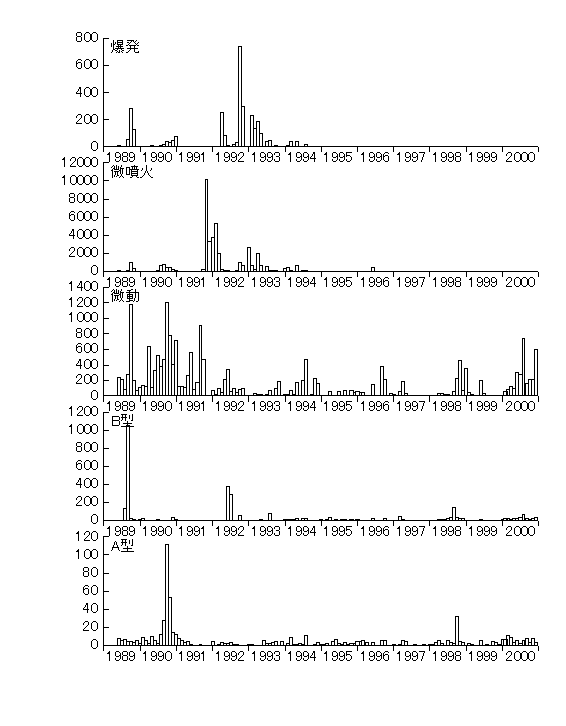 800
600
400
200
0
爆発
1989 1990 1991 1992 1993 1994 1995 1996 1997 1998 1999 2000

12000
10000
8000
6000
4000
2000
0
微噴火
1989 1990 1991 1992 1993 1994 1995 1996 1997 1998 1999 2000

1400
1200
1000
800
600
400
200
0
微動
1989 1990 1991 1992 1993 1994 1995 1996 1997 1998 1999 2000

1200
1000
800
600
400
200
0
B型
1989 1990 1991 1992 1993 1994 1995 1996 1997 1998 1999 2000

120
100
80
60
40
20
0
A型
1989 1990 1991 1992 1993 1994 1995 1996 1997 1998 1999 2000